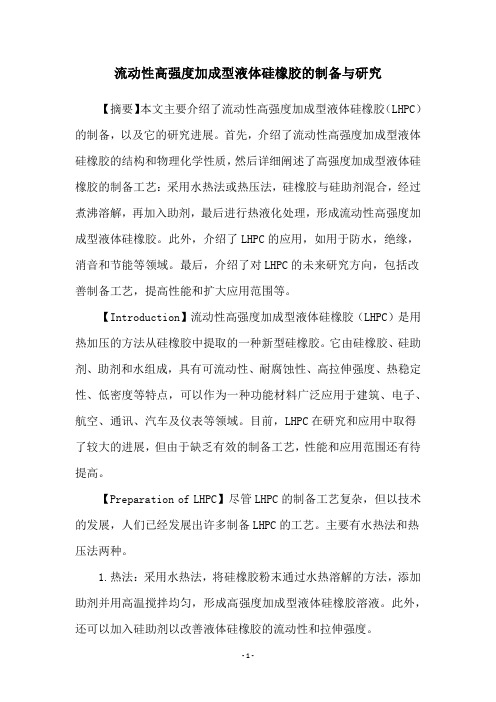 流动性高强度加成型液体硅橡胶的制备与研究

【摘要】本文主要介绍了流动性高强度加成型液体硅橡胶（LHPC）的制备，以及它的研究进展。首先，介绍了流动性高强度加成型液体硅橡胶的结构和物理化学性质，然后详细阐述了高强度加成型液体硅橡胶的制备工艺：采用水热法或热压法，硅橡胶与硅助剂混合，经过煮沸溶解，再加入助剂，最后进行热液化处理，形成流动性高强度加成型液体硅橡胶。此外，介绍了LHPC的应用，如用于防水，绝缘，消音和节能等领域。最后，介绍了对LHPC的未来研究方向，包括改善制备工艺，提高性能和扩大应用范围等。

【Introduction】流动性高强度加成型液体硅橡胶（LHPC）是用热加压的方法从硅橡胶中提取的一种新型硅橡胶。它由硅橡胶、硅助剂、助剂和水组成，具有可流动性、耐腐蚀性、高拉伸强度、热稳定性、低密度等特点，可以作为一种功能材料广泛应用于建筑、电子、航空、通讯、汽车及仪表等领域。目前，LHPC在研究和应用中取得了较大的进展，但由于缺乏有效的制备工艺，性能和应用范围还有待提高。

【Preparation of LHPC】尽管LHPC的制备工艺复杂，但以技术的发展，人们已经发展出许多制备LHPC的工艺。主要有水热法和热压法两种。

1.热法：采用水热法，将硅橡胶粉末通过水热溶解的方法，添加助剂并用高温搅拌均匀，形成高强度加成型液体硅橡胶溶液。此外，还可以加入硅助剂以改善液体硅橡胶的流动性和拉伸强度。

-1-